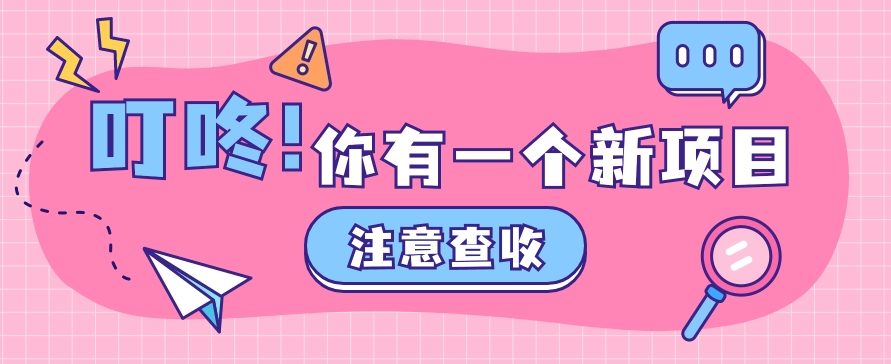 叮咚!你有一个新项目

注意查收